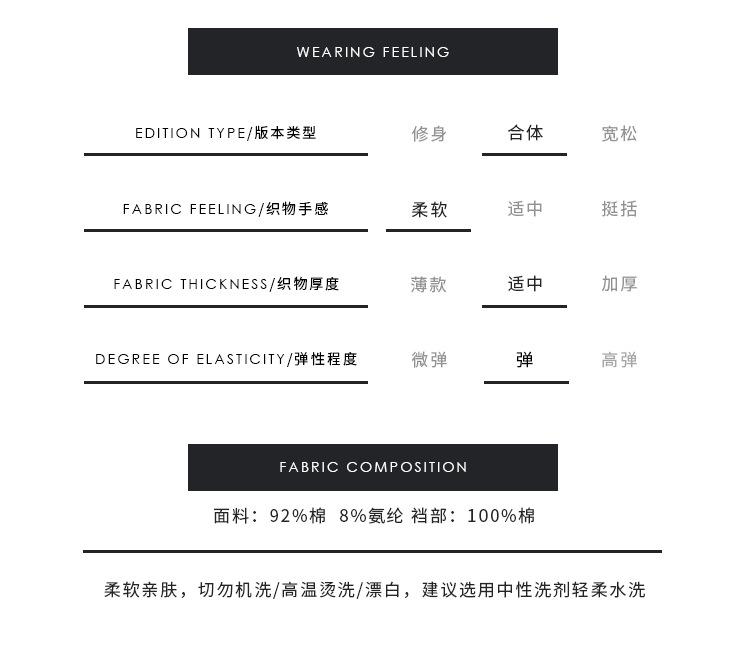 WEARING FEELING

EDITION TYPE/版本类型 修身 合体 宽松

FABRIC FEELING/织物手感 柔软 适中 挺括

FABRIC THICKNESS/织物厚度 薄款 适中 加厚

DEGREE OF ELASTICITY/弹性程度 微弹 弹 高弹

FABRIC COMPOSITION

面料：92%棉 8%氨纶 裆部：100%棉

柔软亲肤，切勿机洗/高温烫洗/漂白，建议选用中性洗剂轻柔水洗